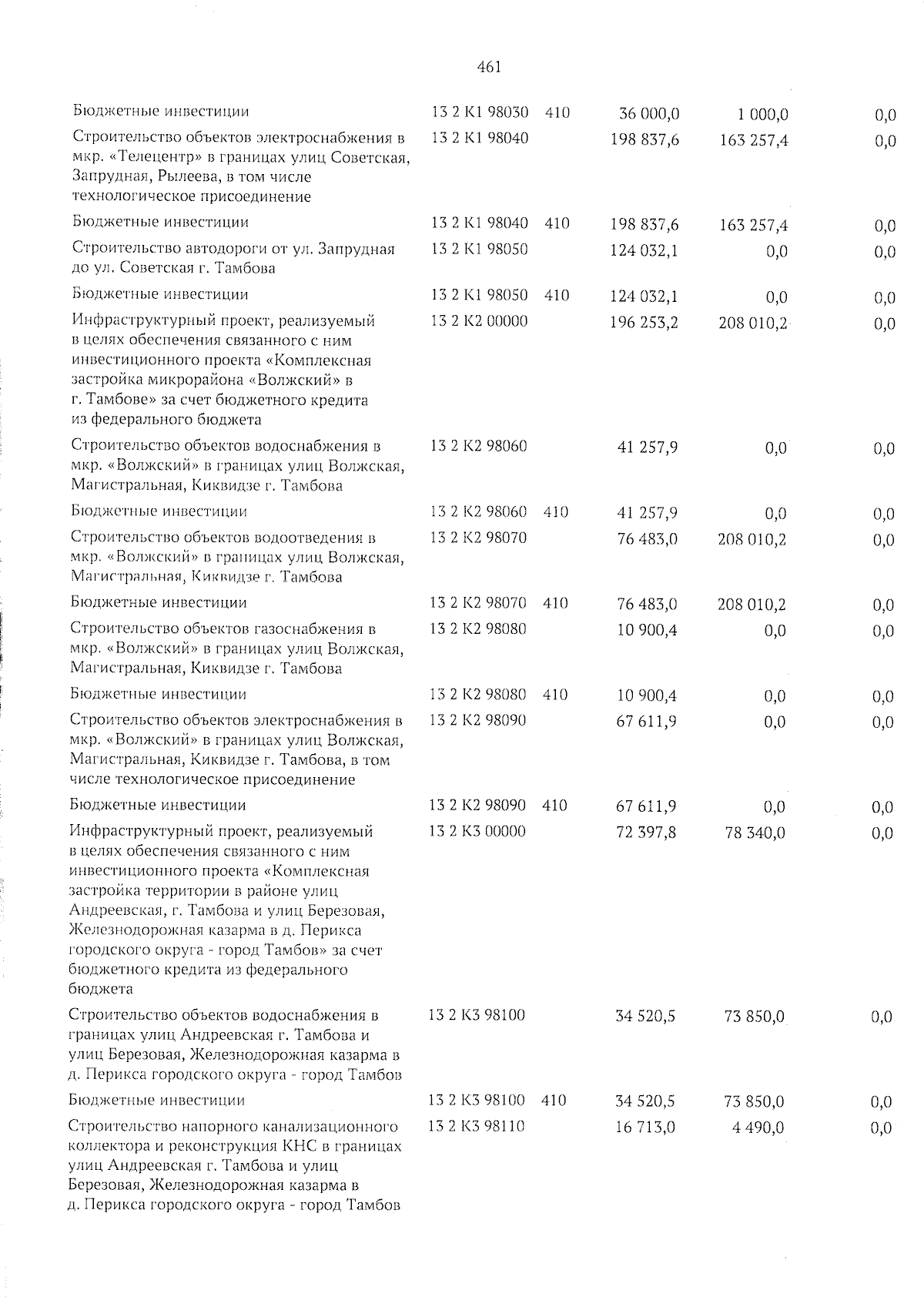 461

| | | | | | |
|---|---|---|---|---|---|
| Бюджетные инвестиции | 13 2 К1 98030 | 410 | 36 000,0 | 1 000,0 | 0,0 |
| Строительство объектов электроснабжения в мкр. «Телецентр» в границах улиц Советская, Запрудная, Рылеева, в том числе технологическое присоединение | 13 2 К1 98040 | | 198 837,6 | 163 257,4 | 0,0 |
| Бюджетные инвестиции | 13 2 К1 98040 | 410 | 198 837,6 | 163 257,4 | 0,0 |
| Строительство автодороги от ул. Запрудная до ул. Советская г. Тамбова | 13 2 К1 98050 | | 124 032,1 | 0,0 | 0,0 |
| Бюджетные инвестиции | 13 2 К1 98050 | 410 | 124 032,1 | 0,0 | 0,0 |
| Инфраструктурный проект, реализуемый в целях обеспечения связанного с ним инвестиционного проекта «Комплексная застройка микрорайона «Волжский» в г. Тамбове» за счет бюджетного кредита из федерального бюджета | 13 2 К2 00000 | | 196 253,2 | 208 010,2 | 0,0 |
| Строительство объектов водоснабжения в мкр. «Волжский» в границах улиц Волжская, Магистральная, Киквидзе г. Тамбова | 13 2 К2 98060 | | 41 257,9 | 0,0 | 0,0 |
| Бюджетные инвестиции | 13 2 К2 98060 | 410 | 41 257,9 | 0,0 | 0,0 |
| Строительство объектов водоотведения в мкр. «Волжский» в границах улиц Волжская, Магистральная, Киквидзе г. Тамбова | 13 2 К2 98070 | | 76 483,0 | 208 010,2 | 0,0 |
| Бюджетные инвестиции | 13 2 К2 98070 | 410 | 76 483,0 | 208 010,2 | 0,0 |
| Строительство объектов газоснабжения в мкр. «Волжский» в границах улиц Волжская, Магистральная, Киквидзе г. Тамбова | 13 2 К2 98080 | | 10 900,4 | 0,0 | 0,0 |
| Бюджетные инвестиции | 13 2 К2 98080 | 410 | 10 900,4 | 0,0 | 0,0 |
| Строительство объектов электроснабжения в мкр. «Волжский» в границах улиц Волжская, Магистральная, Киквидзе г. Тамбова, в том числе технологическое присоединение | 13 2 К2 98090 | | 67 611,9 | 0,0 | 0,0 |
| Бюджетные инвестиции | 13 2 К2 98090 | 410 | 67 611,9 | 0,0 | 0,0 |
| Инфраструктурный проект, реализуемый в целях обеспечения связанного с ним инвестиционного проекта «Комплексная застройка территории в районе улиц Андреевская, г. Тамбова и улиц Березовая, Железнодорожная казарма в д. Перикса городского округа - город Тамбов» за счет бюджетного кредита из федерального бюджета | 13 2 К3 00000 | | 72 397,8 | 78 340,0 | 0,0 |
| Строительство объектов водоснабжения в границах улиц Андреевская г. Тамбова и улиц Березовая, Железнодорожная казарма в д. Перикса городского округа - город Тамбов | 13 2 К3 98100 | | 34 520,5 | 73 850,0 | 0,0 |
| Бюджетные инвестиции | 13 2 К3 98100 | 410 | 34 520,5 | 73 850,0 | 0,0 |
| Строительство напорного канализационного коллектора и реконструкция КНС в границах улиц Андреевская г. Тамбова и улиц Березовая, Железнодорожная казарма в д. Перикса городского округа - город Тамбов | 13 2 К3 98110 | | 16 713,0 | 4 490,0 | 0,0 |